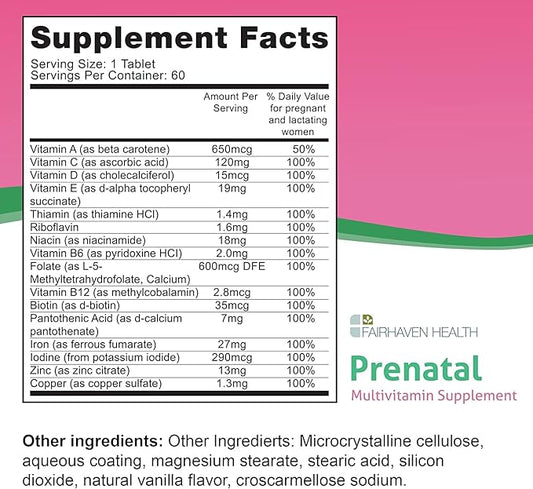 Supplement Facts
Serving Size: 1 Tablet
Servings Per Container: 60

| | Amount Per Serving | % Daily Value for pregnant and lactating women |
|---|---|---|
| Vitamin A (as beta carotene) | 650mcg | 50% |
| Vitamin C (as ascorbic acid) | 120mg | 100% |
| Vitamin D (as cholecalciferol) | 15mcg | 100% |
| Vitamin E (as d-alpha tocopheryl succinate) | 19mg | 100% |
| Thiamin (as thiamine HCl) | 1.4mg | 100% |
| Riboflavin | 1.6mg | 100% |
| Niacin (as niacinamide) | 18mg | 100% |
| Vitamin B6 (as pyridoxine HCl) | 2.0mg | 100% |
| Folate (as L-5-Methyltetrahydrofolate, Calcium) | 600mcg DFE | 100% |
| Vitamin B12 (as methylcobalamin) | 2.8mcg | 100% |
| Biotin (as d-biotin) | 35mcg | 100% |
| Pantothenic Acid (as d-calcium pantothenate) | 7mg | 100% |
| Iron (as ferrous fumarate) | 27mg | 100% |
| Iodine (from potassium iodide) | 290mcg | 100% |
| Zinc (as zinc citrate) | 13mg | 100% |
| Copper (as copper sulfate) | 1.3mg | 100% |

FAIRHAVEN HEALTH
Prenatal
Multivitamin Supplement

Other ingredients: Other Ingredierts: Microcrystalline cellulose, aqueous coating, magnesium stearate, stearic acid, silicon dioxide, natural vanilla flavor, croscarmellose sodium.